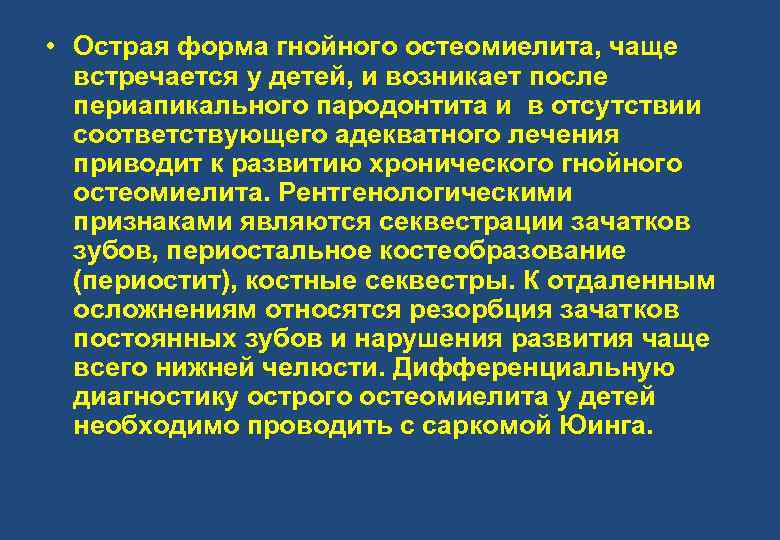 • Острая форма гнойного остеомиелита, чаще встречается у детей, и возникает после периапикального пародонтита и в отсутствии соответствующего адекватного лечения приводит к развитию хронического гнойного остеомиелита. Рентгенологическими признаками являются секвестрации зачатков зубов, периостальное костеобразование (периостит), костные секвестры. К отдаленным осложнениям относятся резорбция зачатков постоянных зубов и нарушения развития чаще всего нижней челюсти. Дифференциальную диагностику острого остеомиелита у детей необходимо проводить с саркомой Юинга.